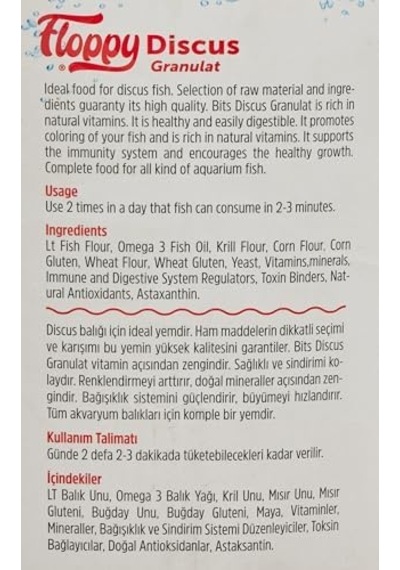 Floppy Discus
Granulat

Ideal food for discus fish. Selection of raw material and ingredients guaranty its high quality. Bits Discus Granulat is rich in natural vitamins. It is healthy and easily digestible. It promotes coloring of your fish and is rich in natural vitamins. It supports the immunity system and encourages the healthy growth. Complete food for all kind of aquarium fish.

Usage
Use 2 times in a day that fish can consume in 2-3 minutes.

Ingredients
Lt Fish Flour, Omega 3 Fish Oil, Krill Flour, Corn Flour, Corn Gluten, Wheat Flour, Wheat Gluten, Yeast, Vitamins,minerals, Immune and Digestive System Regulators, Toxin Binders, Natural Antioxidants, Astaxanthin.

Discus balığı için ideal yemdir. Ham maddelerin dikkatli seçimi ve karışımı bu yemin yüksek kalitesini garantiler. Bits Discus Granulat vitamin açısından zengindir. Sağlıklı ve sindirimi kolaydır. Renklendirmeyi arttırır, doğal mineraller açısından zengindir. Bağışıklık sistemini güçlendirir, büyümeyi hızlandırır. Tüm akvaryum balıkları için komple bir yemdir.

Kullanım Talimatı
Günde 2 defa 2-3 dakikada tüketebilecekleri kadar verilir.

İçindekiler
LT Balık Unu, Omega 3 Balık Yağı, Kril Unu, Mısır Unu, Mısır Gluteni, Buğday Unu, Buğday Gluteni, Maya, Vitaminler, Mineraller, Bağışıklık ve Sindirim Sistemi Düzenleyiciler, Toksin Bağlayıcılar, Doğal Antioksidanlar, Astaksantin.